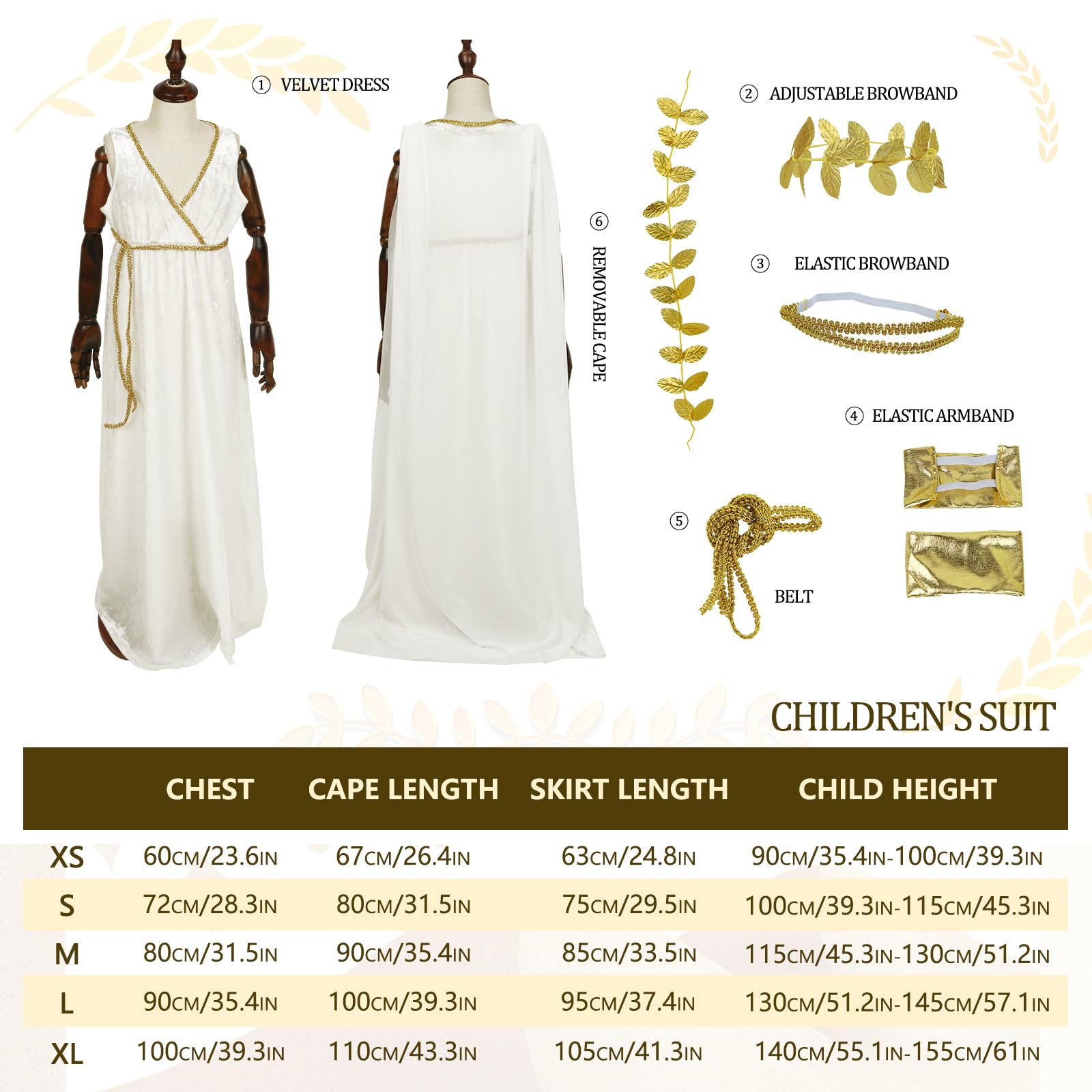 ① VELVET DRESS

⑥ REMOVABLE CAPE

② ADJUSTABLE BROWBAND

③ ELASTIC BROWBAND

④ ELASTIC ARMBAND

⑤ BELT

CHILDREN'S SUIT

| | CHEST | CAPE LENGTH | SKIRT LENGTH | CHILD HEIGHT |
|---|---|---|---|---|
| XS | 60CM/23.6IN | 67CM/26.4IN | 63CM/24.8IN | 90CM/35.4IN-100CM/39.3IN |
| S | 72CM/28.3IN | 80CM/31.5IN | 75CM/29.5IN | 100CM/39.3IN-115CM/45.3IN |
| M | 80CM/31.5IN | 90CM/35.4IN | 85CM/33.5IN | 115CM/45.3IN-130CM/51.2IN |
| L | 90CM/35.4IN | 100CM/39.3IN | 95CM/37.4IN | 130CM/51.2IN-145CM/57.1IN |
| XL | 100CM/39.3IN | 110CM/43.3IN | 105CM/41.3IN | 140CM/55.1IN-155CM/61IN |